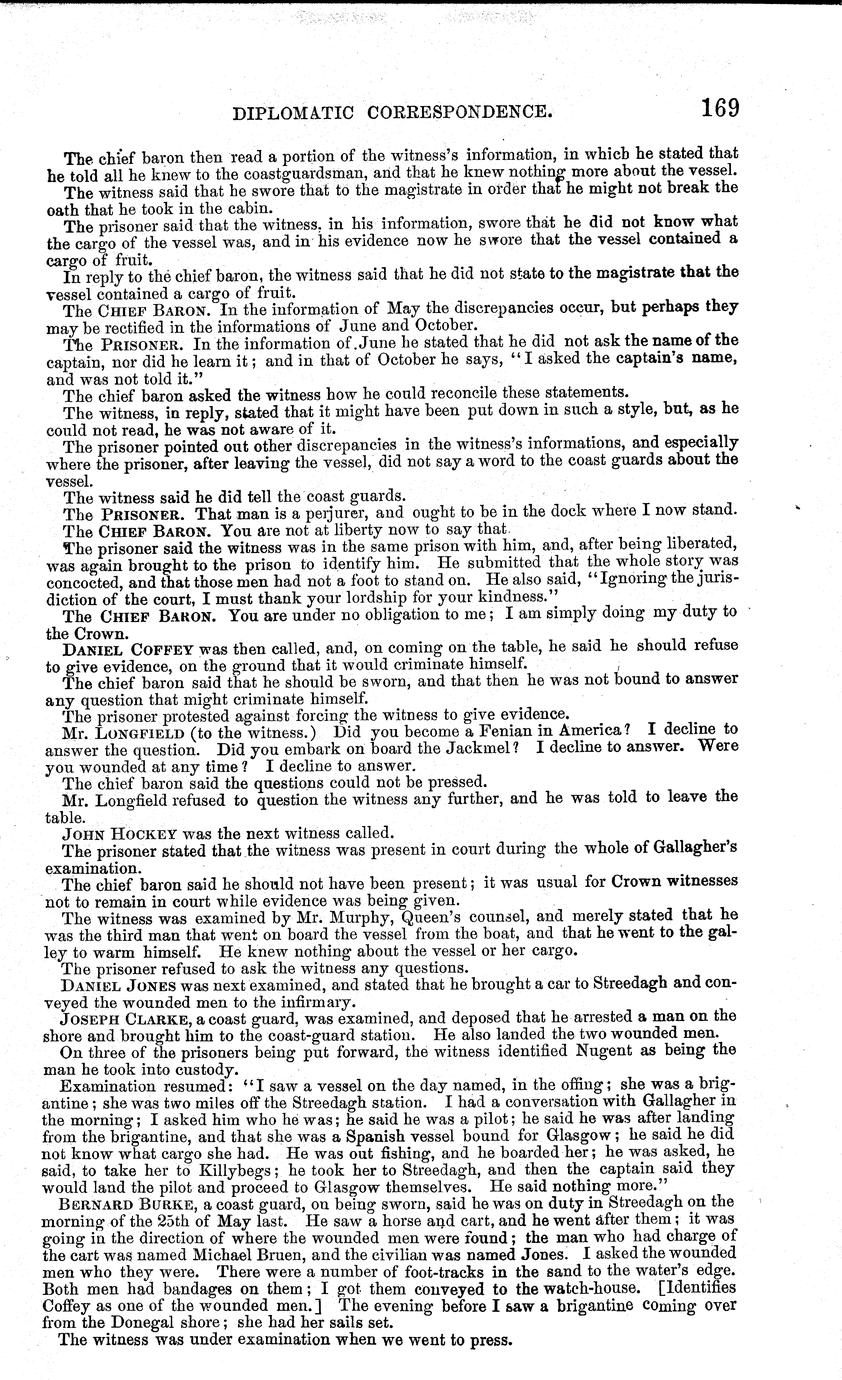 DIPLOMATIC CORRESPONDENCE. 169

The chief baron then read a portion of the witness's information, in which he stated that he told all he knew to the coastguardsman, and that he knew nothing more about the vessel.

The witness said that he swore that to the magistrate in order that he might not break the oath that he took in the cabin.

The prisoner said that the witness, in his information, swore that he did not know what the cargo of the vessel was, and in his evidence now he swore that the vessel contained a cargo of fruit.

In reply to the chief baron, the witness said that he did not state to the magistrate that the vessel contained a cargo of fruit.

The CHIEF BARON. In the information of May the discrepancies occur, but perhaps they may be rectified in the informations of June and October.

The PRISONER. In the information of June he stated that he did not ask the name of the captain, nor did he learn it; and in that of October he says, "I asked the captain's name, and was not told it."

The chief baron asked the witness how he could reconcile these statements.

The witness, in reply, stated that it might have been put down in such a style, but, as he could not read, he was not aware of it.

The prisoner pointed out other discrepancies in the witness's informations, and especially where the prisoner, after leaving the vessel, did not say a word to the coast guards about the vessel.

The witness said he did tell the coast guards.

The PRISONER. That man is a perjurer, and ought to be in the dock where I now stand.

The CHIEF BARON. You are not at liberty now to say that.

The prisoner said the witness was in the same prison with him, and, after being liberated, was again brought to the prison to identify him. He submitted that the whole story was concocted, and that those men had not a foot to stand on. He also said, "Ignoring the jurisdiction of the court, I must thank your lordship for your kindness."

The CHIEF BARON. You are under no obligation to me; I am simply doing my duty to the Crown.

DANIEL COFFEY was then called, and, on coming on the table, he said he should refuse to give evidence, on the ground that it would criminate himself.

The chief baron said that he should be sworn, and that then he was not bound to answer any question that might criminate himself.

The prisoner protested against forcing the witness to give evidence.

Mr. LONGFIELD (to the witness.) Did you become a Fenian in America? I decline to answer the question. Did you embark on board the Jackmel? I decline to answer. Were you wounded at any time? I decline to answer.

The chief baron said the questions could not be pressed.

Mr. Longfield refused to question the witness any further, and he was told to leave the table.

JOHN HOCKEY was the next witness called.

The prisoner stated that the witness was present in court during the whole of Gallagher's examination.

The chief baron said he should not have been present; it was usual for Crown witnesses not to remain in court while evidence was being given.

The witness was examined by Mr. Murphy, Queen's counsel, and merely stated that he was the third man that went on board the vessel from the boat, and that he went to the galley to warm himself. He knew nothing about the vessel or her cargo.

The prisoner refused to ask the witness any questions.

DANIEL JONES was next examined, and stated that he brought a car to Streedagh and conveyed the wounded men to the infirmary.

JOSEPH CLARKE, a coast guard, was examined, and deposed that he arrested a man on the shore and brought him to the coast-guard station. He also landed the two wounded men.

On three of the prisoners being put forward, the witness identified Nugent as being the man he took into custody.

Examination resumed: "I saw a vessel on the day named, in the offing; she was a brigantine; she was two miles off the Streedagh station. I had a conversation with Gallagher in the morning; I asked him who he was; he said he was a pilot; he said he was after landing from the brigantine, and that she was a Spanish vessel bound for Glasgow; he said he did not know what cargo she had. He was out fishing, and he boarded her; he was asked, he said, to take her to Killybegs; he took her to Streedagh, and then the captain said they would land the pilot and proceed to Glasgow themselves. He said nothing more."

BERNARD BURKE, a coast guard, on being sworn, said he was on duty in Streedagh on the morning of the 25th of May last. He saw a horse and cart, and he went after them; it was going in the direction of where the wounded men were found; the man who had charge of the cart was named Michael Bruen, and the civilian was named Jones. I asked the wounded men who they were. There were a number of foot-tracks in the sand to the water's edge. Both men had bandages on them; I got them conveyed to the watch-house. [Identifies Coffey as one of the wounded men.] The evening before I saw a brigantine coming over from the Donegal shore; she had her sails set.

The witness was under examination when we went to press.